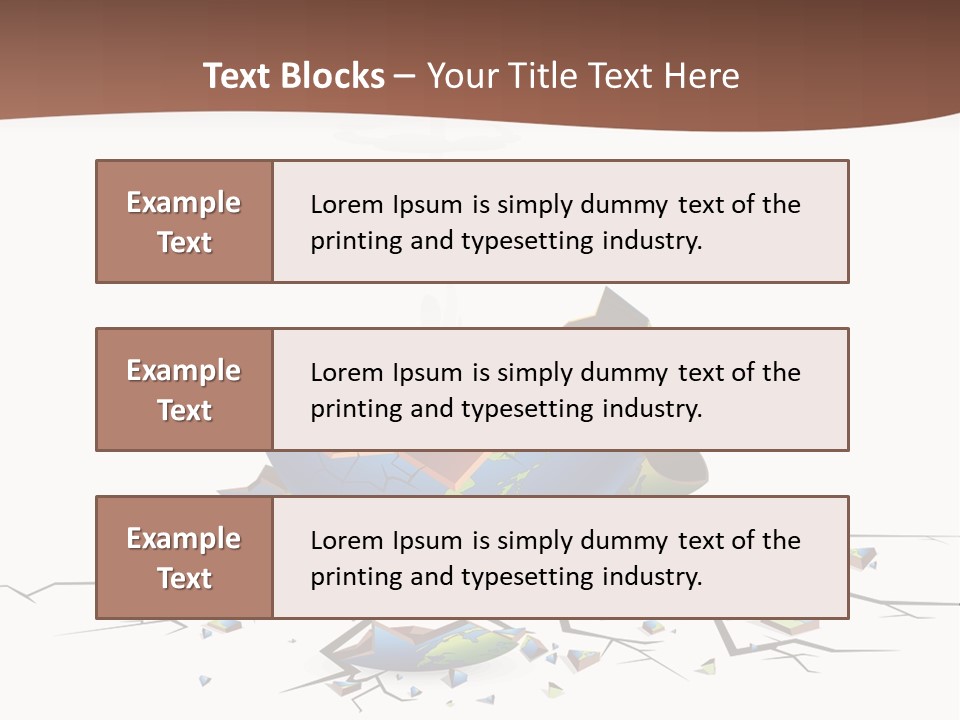 Text Blocks – Your Title Text Here

Example Text

Lorem Ipsum is simply dummy text of the printing and typesetting industry.

Example Text

Lorem Ipsum is simply dummy text of the printing and typesetting industry.

Example Text

Lorem Ipsum is simply dummy text of the printing and typesetting industry.